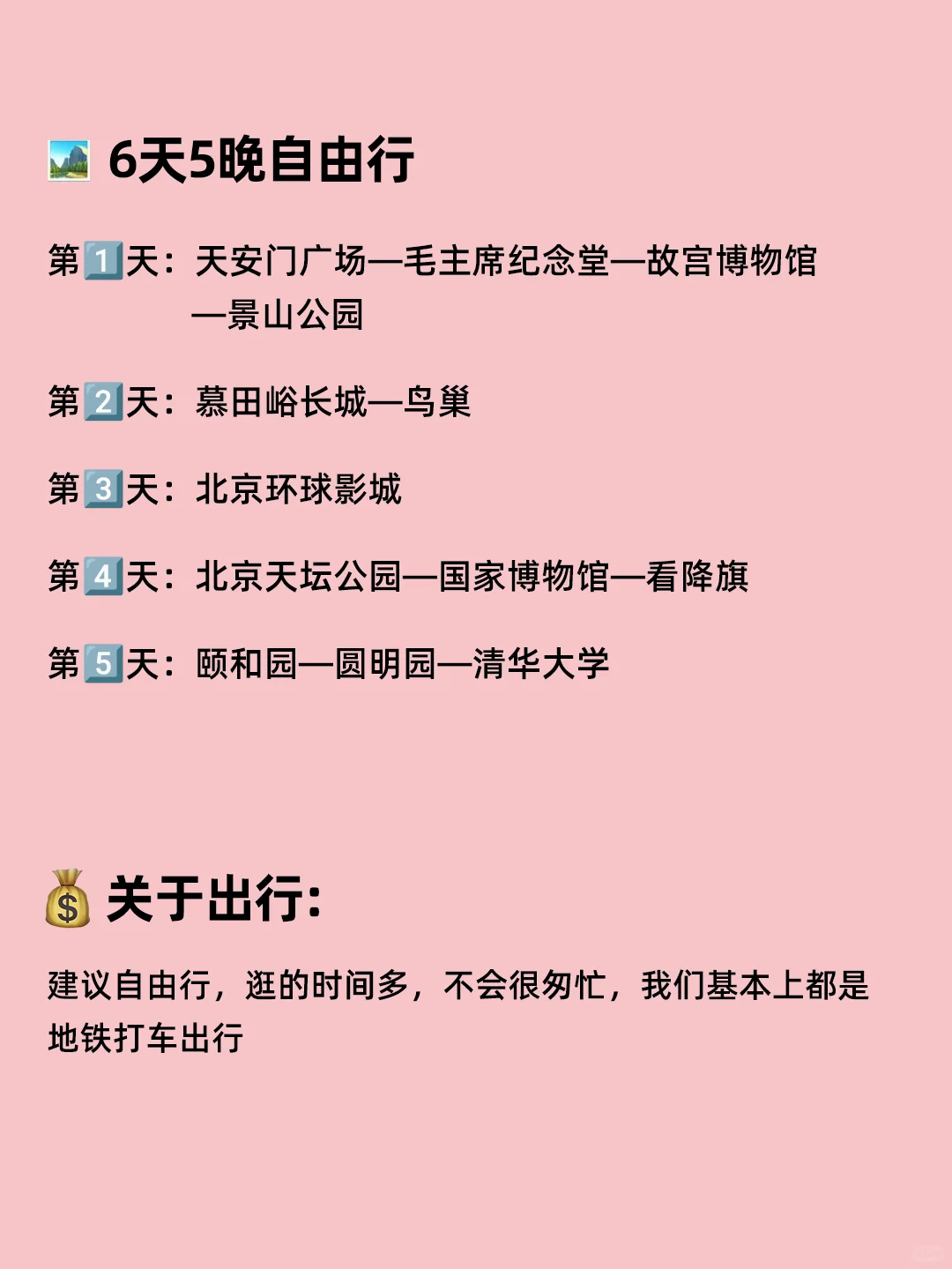 6天5晚自由行

第1天：天安门广场—毛主席纪念堂—故宫博物馆—景山公园

第2天：慕田峪长城—鸟巢

第3天：北京环球影城

第4天：北京天坛公园—国家博物馆—看降旗

第5天：颐和园—圆明园—清华大学

关于出行:

建议自由行，逛的时间多，不会很匆忙，我们基本上都是地铁打车出行